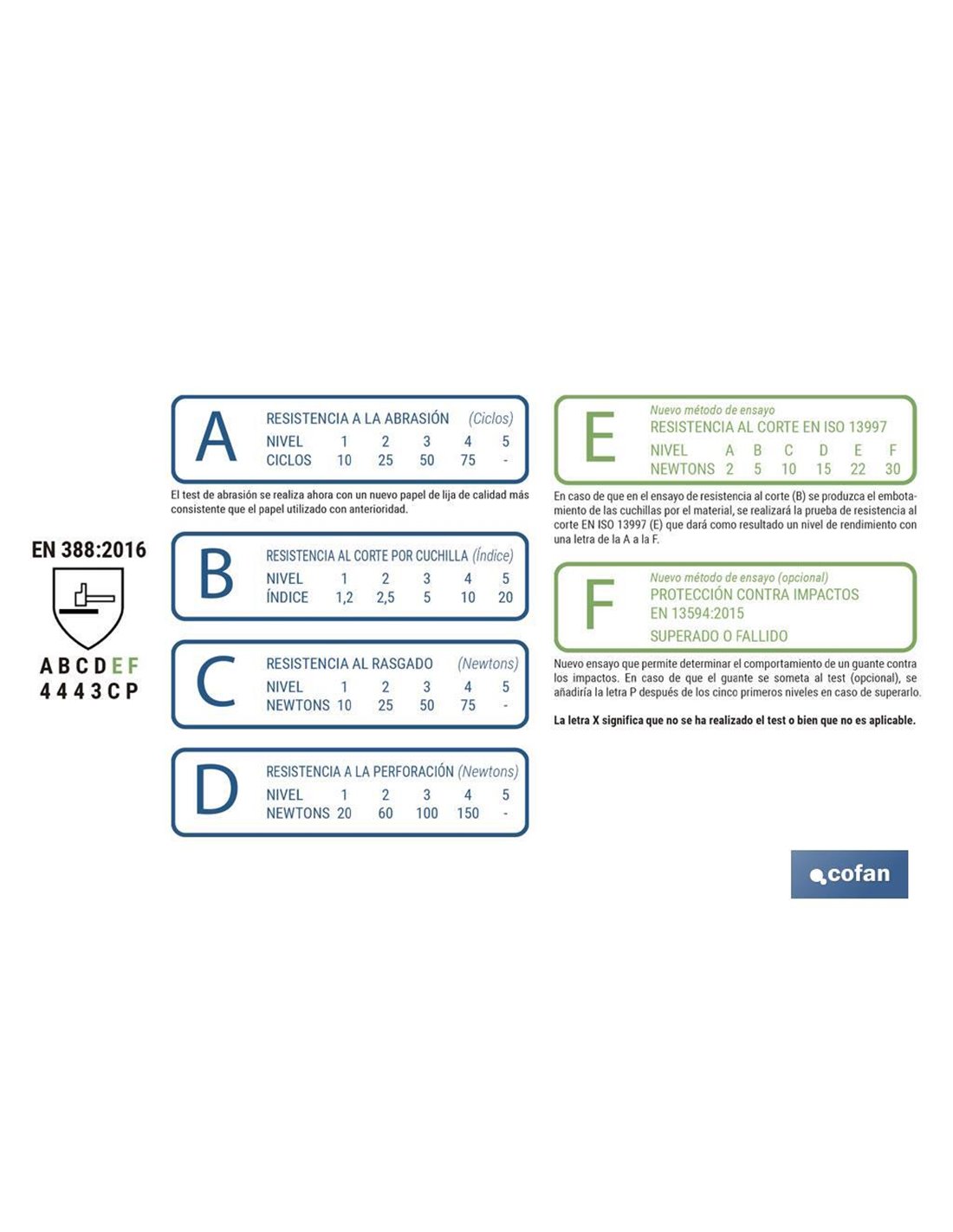 EN 388:2016

A B C D E F
4 4 4 3 C P

A
RESISTENCIA A LA ABRASIÓN (Ciclos)

| NIVEL | 1 | 2 | 3 | 4 | 5 |
|---|---|---|---|---|---|
| CICLOS | 10 | 25 | 50 | 75 | - |

El test de abrasión se realiza ahora con un nuevo papel de lija de calidad más consistente que el papel utilizado con anterioridad.

B
RESISTENCIA AL CORTE POR CUCHILLA (Índice)

| NIVEL | 1 | 2 | 3 | 4 | 5 |
|---|---|---|---|---|---|
| ÍNDICE | 1,2 | 2,5 | 5 | 10 | 20 |

C
RESISTENCIA AL RASGADO (Newtons)

| NIVEL | 1 | 2 | 3 | 4 | 5 |
|---|---|---|---|---|---|
| NEWTONS | 10 | 25 | 50 | 75 | - |

D
RESISTENCIA A LA PERFORACIÓN (Newtons)

| NIVEL | 1 | 2 | 3 | 4 | 5 |
|---|---|---|---|---|---|
| NEWTONS | 20 | 60 | 100 | 150 | - |

E
Nuevo método de ensayo
RESISTENCIA AL CORTE EN ISO 13997

| NIVEL | A | B | C | D | E | F |
|---|---|---|---|---|---|---|
| NEWTONS | 2 | 5 | 10 | 15 | 22 | 30 |

En caso de que en el ensayo de resistencia al corte (B) se produzca el embotamiento de las cuchillas por el material, se realizará la prueba de resistencia al corte EN ISO 13997 (E) que dará como resultado un nivel de rendimiento con una letra de la A a la F.

F
Nuevo método de ensayo (opcional)
PROTECCIÓN CONTRA IMPACTOS
EN 13594:2015
SUPERADO O FALLIDO

Nuevo ensayo que permite determinar el comportamiento de un guante contra los impactos. En caso de que el guante se someta al test (opcional), se añadiría la letra P después de los cinco primeros niveles en caso de superarlo.

La letra X significa que no se ha realizado el test o bien que no es aplicable.

cofan